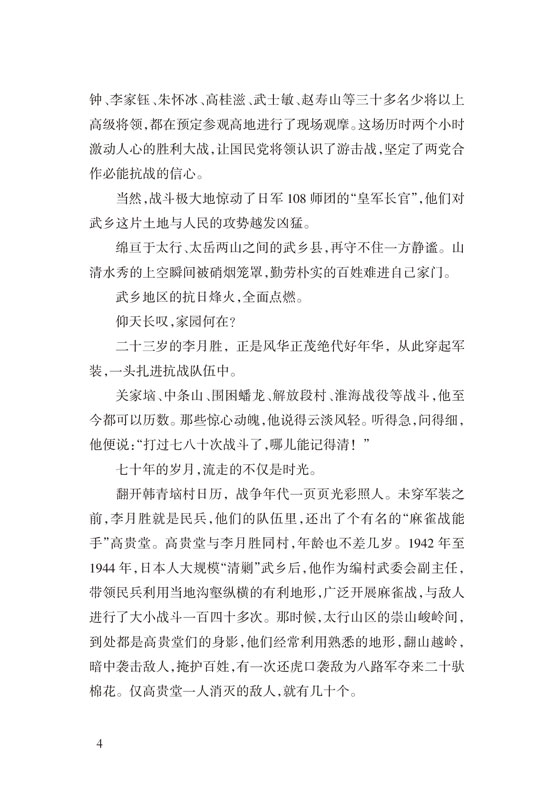 钟、李家钰、朱怀冰、高桂滋、武士敏、赵寿山等三十多名少将以上高级将领，都在预定参观高地进行了现场观摩。这场历时两个小时激动人心的胜利大战，让国民党将领认识了游击战，坚定了两党合作必能抗战的信心。

当然，战斗极大地惊动了日军108师团的“皇军长官”，他们对武乡这片土地与人民的攻势越发凶猛。

绵亘于太行、太岳两山之间的武乡县，再守不住一方静谧。山清水秀的上空瞬间被硝烟笼罩，勤劳朴实的百姓难进自己家门。

武乡地区的抗日烽火，全面点燃。

仰天长叹，家园何在？

二十三岁的李月胜，正是风华正茂绝代好年华，从此穿起军装，一头扎进抗战队伍中。

关家垴、中条山、围困蟠龙、解放段村、淮海战役等战斗，他至今都可以历数。那些惊心动魄，他说得云淡风轻。听得急，问得细，他便说：“打过七八十次战斗了，哪儿能记得清！”

七十年的岁月，流走的不仅是时光。

翻开韩青垴村日历，战争年代一页页光彩照人。未穿军装之前，李月胜就是民兵，他们的队伍里，还出了个有名的“麻雀战能手”高贵堂。高贵堂与李月胜同村，年龄也不差几岁。1942年至1944年，日本人大规模“清剿”武乡后，他作为编村武委会副主任，带领民兵利用当地沟壑纵横的有利地形，广泛开展麻雀战，与敌人进行了大小战斗一百四十多次。那时候，太行山区的崇山峻岭间，到处都是高贵堂们的身影，他们经常利用熟悉的地形，翻山越岭，暗中袭击敌人，掩护百姓，有一次还虎口袭敌为八路军夺来二十驮棉花。仅高贵堂一人消灭的敌人，就有几十个。

4